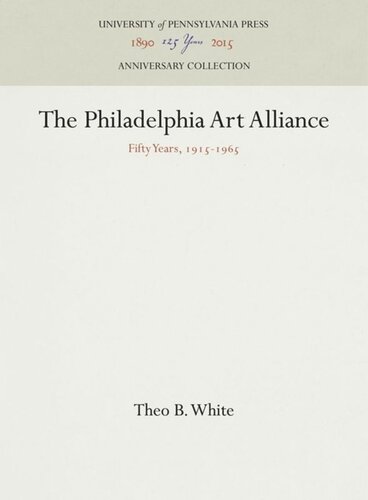 UNIVERSITY of PENNSYLVANIA PRESS
1890 125 Years 2015
ANNIVERSARY COLLECTION

The Philadelphia Art Alliance

Fifty Years, 1915-1965

Theo B. White